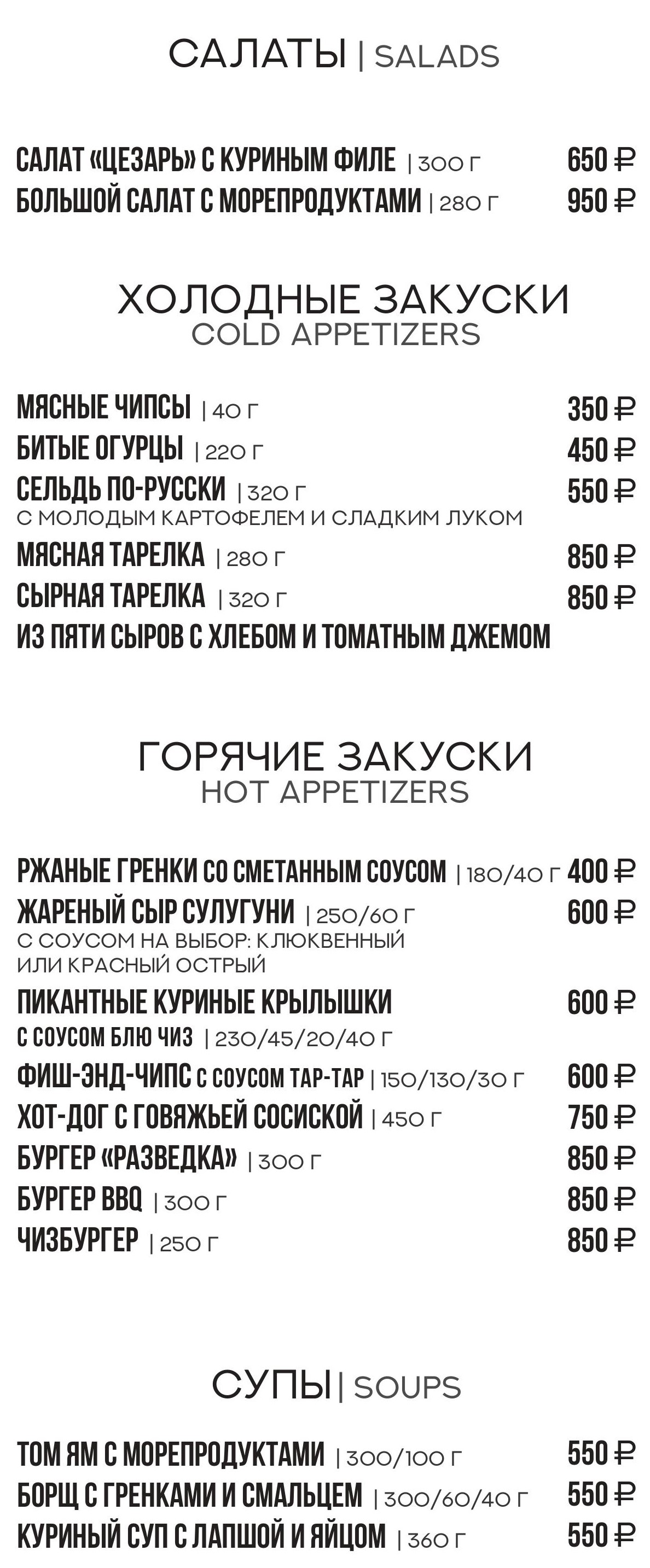 САЛАТЫ | SALADS

САЛАТ «ЦЕЗАРЬ» С КУРИНЫМ ФИЛЕ | 300 Г 650 ₽
БОЛЬШОЙ САЛАТ С МОРЕПРОДУКТАМИ | 280 Г 950 ₽

ХОЛОДНЫЕ ЗАКУСКИ
COLD APPETIZERS

МЯСНЫЕ ЧИПСЫ | 40 Г 350 ₽
БИТЫЕ ОГУРЦЫ | 220 Г 450 ₽
СЕЛЬДЬ ПО-РУССКИ | 320 Г 550 ₽
С МОЛОДЫМ КАРТОФЕЛЕМ И СЛАДКИМ ЛУКОМ
МЯСНАЯ ТАРЕЛКА | 280 Г 850 ₽
СЫРНАЯ ТАРЕЛКА | 320 Г 850 ₽
ИЗ ПЯТИ СЫРОВ С ХЛЕБОМ И ТОМАТНЫМ ДЖЕМОМ

ГОРЯЧИЕ ЗАКУСКИ
HOT APPETIZERS

РЖАНЫЕ ГРЕНКИ СО СМЕТАННЫМ СОУСОМ | 180/40 Г 400 ₽
ЖАРЕНЫЙ СЫР СУЛУГУНИ | 250/60 Г 600 ₽
С СОУСОМ НА ВЫБОР: КЛЮКВЕННЫЙ ИЛИ КРАСНЫЙ ОСТРЫЙ
ПИКАНТНЫЕ КУРИНЫЕ КРЫЛЫШКИ 600 ₽
С СОУСОМ БЛЮ ЧИЗ | 230/45/20/40 Г
ФИШ-ЭНД-ЧИПС С СОУСОМ ТАР-ТАР | 150/130/30 Г 600 ₽
ХОТ-ДОГ С ГОВЯЖЬЕЙ СОСИСКОЙ | 450 Г 750 ₽
БУРГЕР «РАЗВЕДКА» | 300 Г 850 ₽
БУРГЕР BBQ | 300 Г 850 ₽
ЧИЗБУРГЕР | 250 Г 850 ₽

СУПЫ | SOUPS

ТОМ ЯМ С МОРЕПРОДУКТАМИ | 300/100 Г 550 ₽
БОРЩ С ГРЕНКАМИ И СМАЛЬЦЕМ | 300/60/40 Г 550 ₽
КУРИНЫЙ СУП С ЛАПШОЙ И ЯЙЦОМ | 360 Г 550 ₽